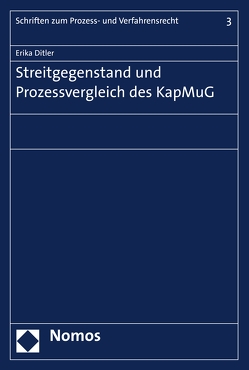 Schriften zum Prozess- und Verfahrensrecht 3

Erika Ditler

Streitgegenstand und Prozessvergleich des KapMuG

Nomos